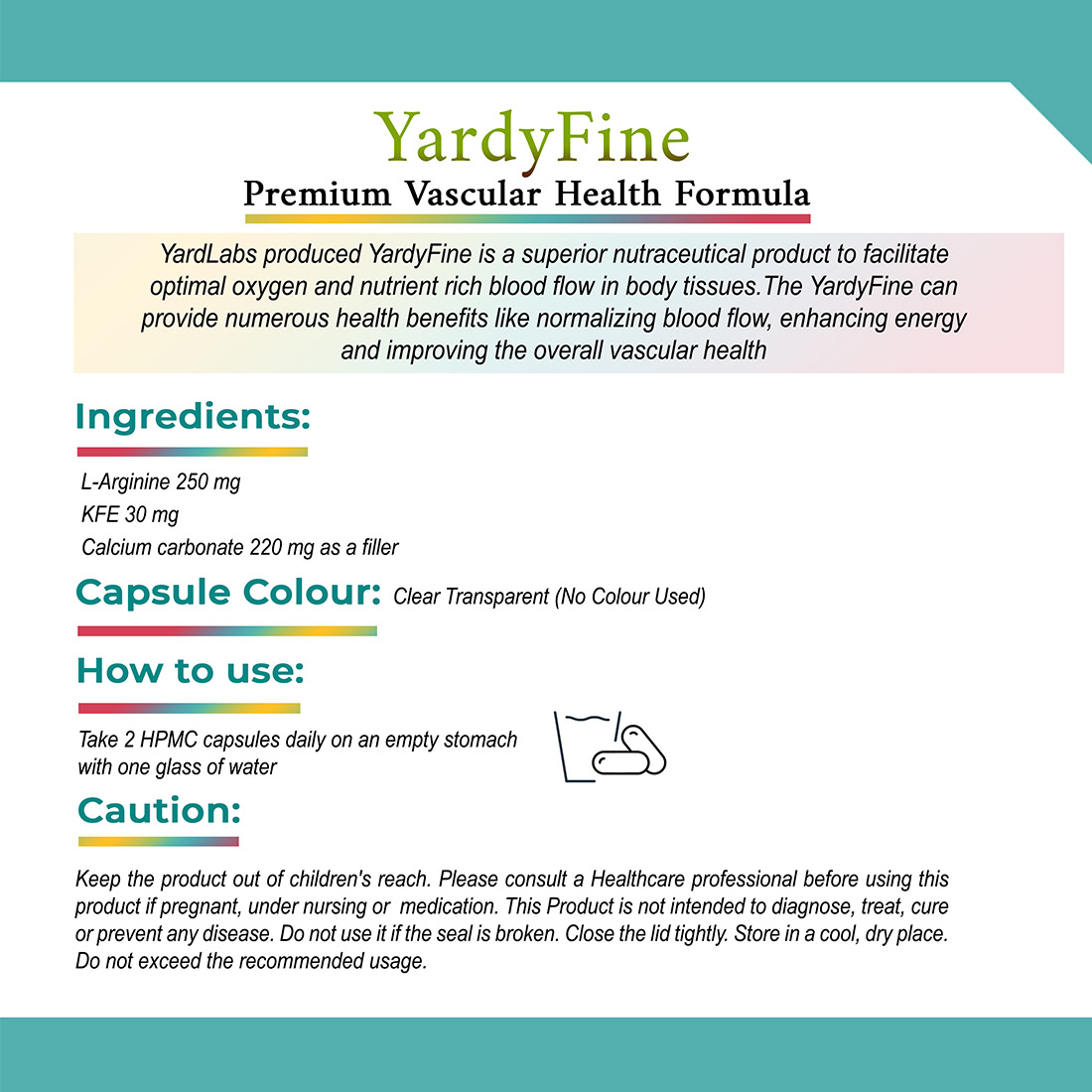 YardyFine
Premium Vascular Health Formula

YardLabs produced YardyFine is a superior nutraceutical product to facilitate optimal oxygen and nutrient rich blood flow in body tissues.The YardyFine can provide numerous health benefits like normalizing blood flow, enhancing energy and improving the overall vascular health

Ingredients:

L-Arginine 250 mg
KFE 30 mg
Calcium carbonate 220 mg as a filler

Capsule Colour: Clear Transparent (No Colour Used)

How to use:

Take 2 HPMC capsules daily on an empty stomach with one glass of water

Caution:

Keep the product out of children's reach. Please consult a Healthcare professional before using this product if pregnant, under nursing or medication. This Product is not intended to diagnose, treat, cure or prevent any disease. Do not use it if the seal is broken. Close the lid tightly. Store in a cool, dry place. Do not exceed the recommended usage.